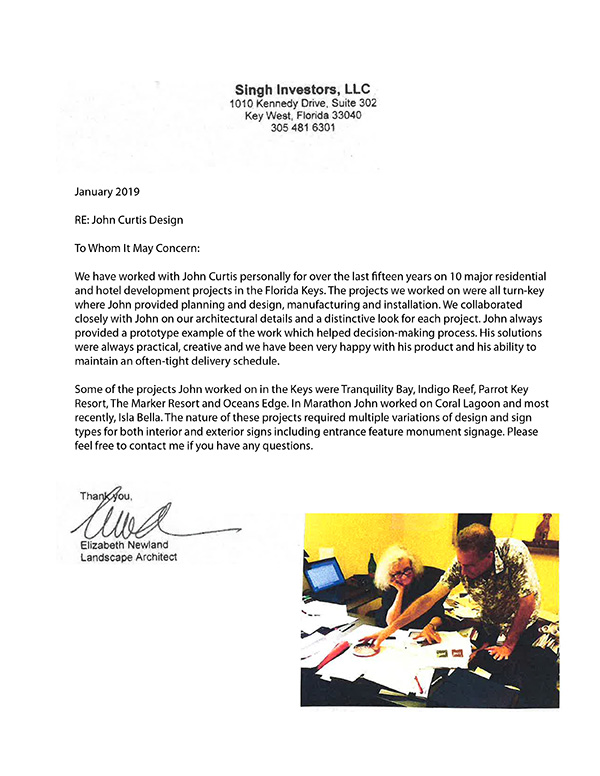 Singh Investors, LLC
1010 Kennedy Drive, Suite 302
Key West, Florida 33040
305 481 6301

January 2019

RE: John Curtis Design

To Whom It May Concern:

We have worked with John Curtis personally for over the last fifteen years on 10 major residential and hotel development projects in the Florida Keys. The projects we worked on were all turn-key where John provided planning and design, manufacturing and installation. We collaborated closely with John on our architectural details and a distinctive look for each project. John always provided a prototype example of the work which helped decision-making process. His solutions were always practical, creative and we have been very happy with his product and his ability to maintain an often-tight delivery schedule.

Some of the projects John worked on in the Keys were Tranquility Bay, Indigo Reef, Parrot Key Resort, The Marker Resort and Oceans Edge. In Marathon John worked on Coral Lagoon and most recently, Isla Bella. The nature of these projects required multiple variations of design and sign types for both interior and exterior signs including entrance feature monument signage. Please feel free to contact me if you have any questions.

Thank you,

Elizabeth Newland
Landscape Architect